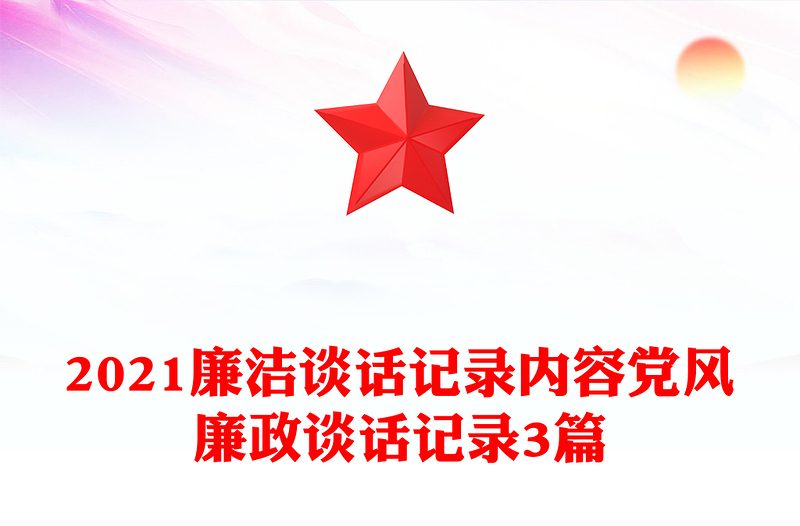 2021廉洁谈话记录内容党风廉政谈话记录3篇